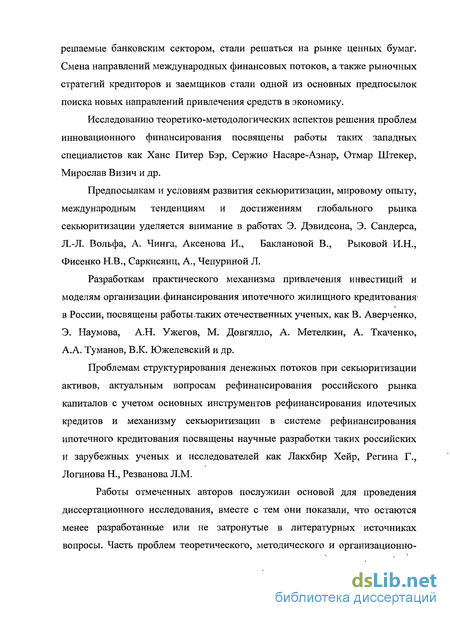 решаемые банковским сектором, стали решаться на рынке ценных бумаг. Смена направлений международных финансовых потоков, а также рыночных стратегий кредиторов и заемщиков стали одной из основных предпосылок поиска новых направлений привлечения средств в экономику.

Исследованию теоретико-методологических аспектов решения проблем инновационного финансирования посвящены работы таких западных специалистов как Ханс Питер Бэр, Сержио Насаре-Азнар, Отмар Штекер, Мирослав Визич и др.

Предпосылкам и условиям развития секьюритизации, мировому опыту, международным тенденциям и достижениям глобального рынка секьюритизации уделяется внимание в работах Э. Дэвидсона, Э. Сандерса, Л.-Л. Вольфа, А. Чинга, Аксенова И., Баклановой В., Рыковой И.Н., Фисенко Н.В., Саркисянц, А., Чепуриной Л.

Разработкам практического механизма привлечения инвестиций и моделям организации финансирования ипотечного жилищного кредитования в России, посвящены работы таких отечественных ученых, как В. Аверченко, Э. Наумова, А.Н. Ужегов, М. Довгялло, А. Метелкин, А. Ткаченко, А.А. Туманов, В.К. Южелевский и др.

Проблемам структурирования денежных потоков при секьюритизации активов, актуальным вопросам рефинансирования российского рынка капиталов с учетом основных инструментов рефинансирования ипотечных кредитов и механизму секьюритизации в системе рефинансирования ипотечного кредитования посвящены научные разработки таких российских и зарубежных ученых и исследователей как Лакхбир Хейр, Регина Г., Логинова Н., Резванова Л.М.

Работы отмеченных авторов послужили основой для проведения диссертационного исследования, вместе с тем они показали, что остаются менее разработанные или не затронутые в литературных источниках вопросы. Часть проблем теоретического, методического и организационно-

dsLib.net
библиотека диссертаций